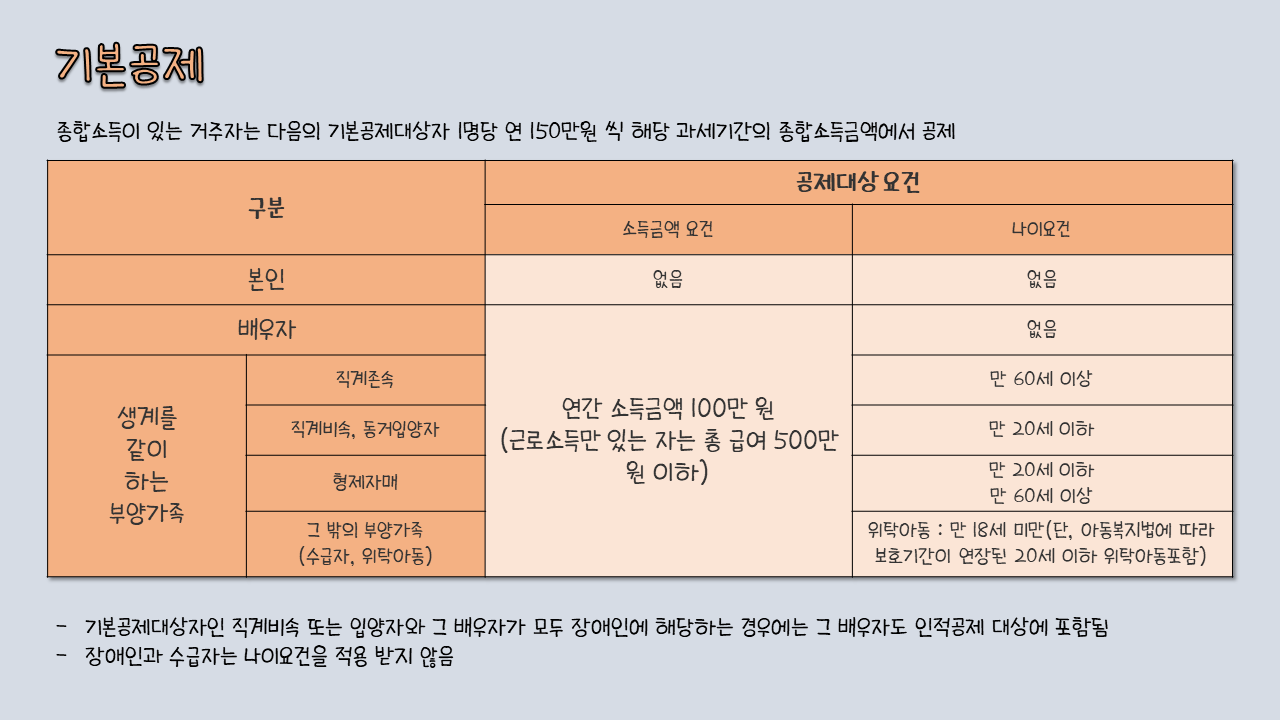 기본공제

종합소득이 있는 거주자는 다음의 기본공제대상자 1명당 연 150만원 씩 해당 과세기간의 종합소득금액에서 공제

| 구분 | | 공제대상 요건 | |
|---|---|---|---|
| | | 소득금액 요건 | 나이요건 |
| 본인 | | 없음 | 없음 |
| 배우자 | | 연간 소득금액 100만 원 (근로소득만 있는 자는 총 급여 500만 원 이하) | 없음 |
| 생계를 같이 하는 부양가족 | 직계존속 | | 만 60세 이상 |
| | 직계비속, 동거입양자 | | 만 20세 이하 |
| | 형제자매 | | 만 20세 이하 만 60세 이상 |
| | 그 밖의 부양가족 (수급자, 위탁아동) | | 위탁아동 : 만 18세 미만(단, 아동복지법에 따라 보호기간이 연장된 20세 이하 위탁아동포함) |

- 기본공제대상자인 직계비속 또는 입양자와 그 배우자가 모두 장애인에 해당하는 경우에는 그 배우자도 인적공제 대상에 포함됨
- 장애인과 수급자는 나이요건을 적용 받지 않음